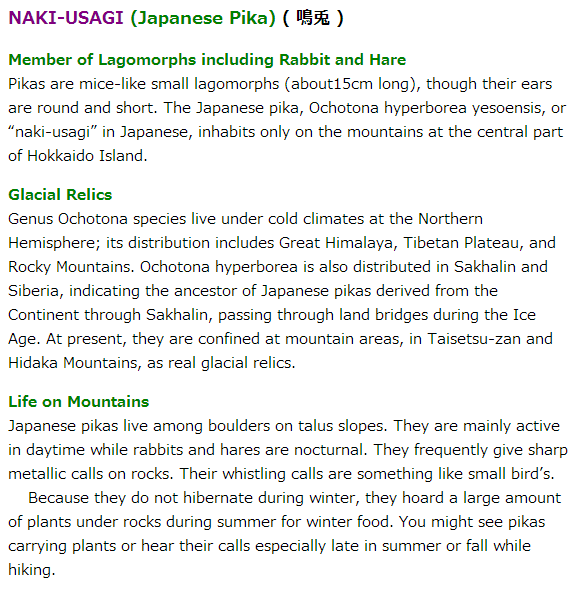 NAKI-USAGI (Japanese Pika) ( 鳴兎 )

Member of Lagomorphs including Rabbit and Hare
Pikas are mice-like small lagomorphs (about15cm long), though their ears are round and short. The Japanese pika, Ochotona hyperborea yesoensis, or “naki-usagi” in Japanese, inhabits only on the mountains at the central part of Hokkaido Island.

Glacial Relics
Genus Ochotona species live under cold climates at the Northern Hemisphere; its distribution includes Great Himalaya, Tibetan Plateau, and Rocky Mountains. Ochotona hyperborea is also distributed in Sakhalin and Siberia, indicating the ancestor of Japanese pikas derived from the Continent through Sakhalin, passing through land bridges during the Ice Age. At present, they are confined at mountain areas, in Taisetsu-zan and Hidaka Mountains, as real glacial relics.

Life on Mountains
Japanese pikas live among boulders on talus slopes. They are mainly active in daytime while rabbits and hares are nocturnal. They frequently give sharp metallic calls on rocks. Their whistling calls are something like small bird’s.

Because they do not hibernate during winter, they hoard a large amount of plants under rocks during summer for winter food. You might see pikas carrying plants or hear their calls especially late in summer or fall while hiking.